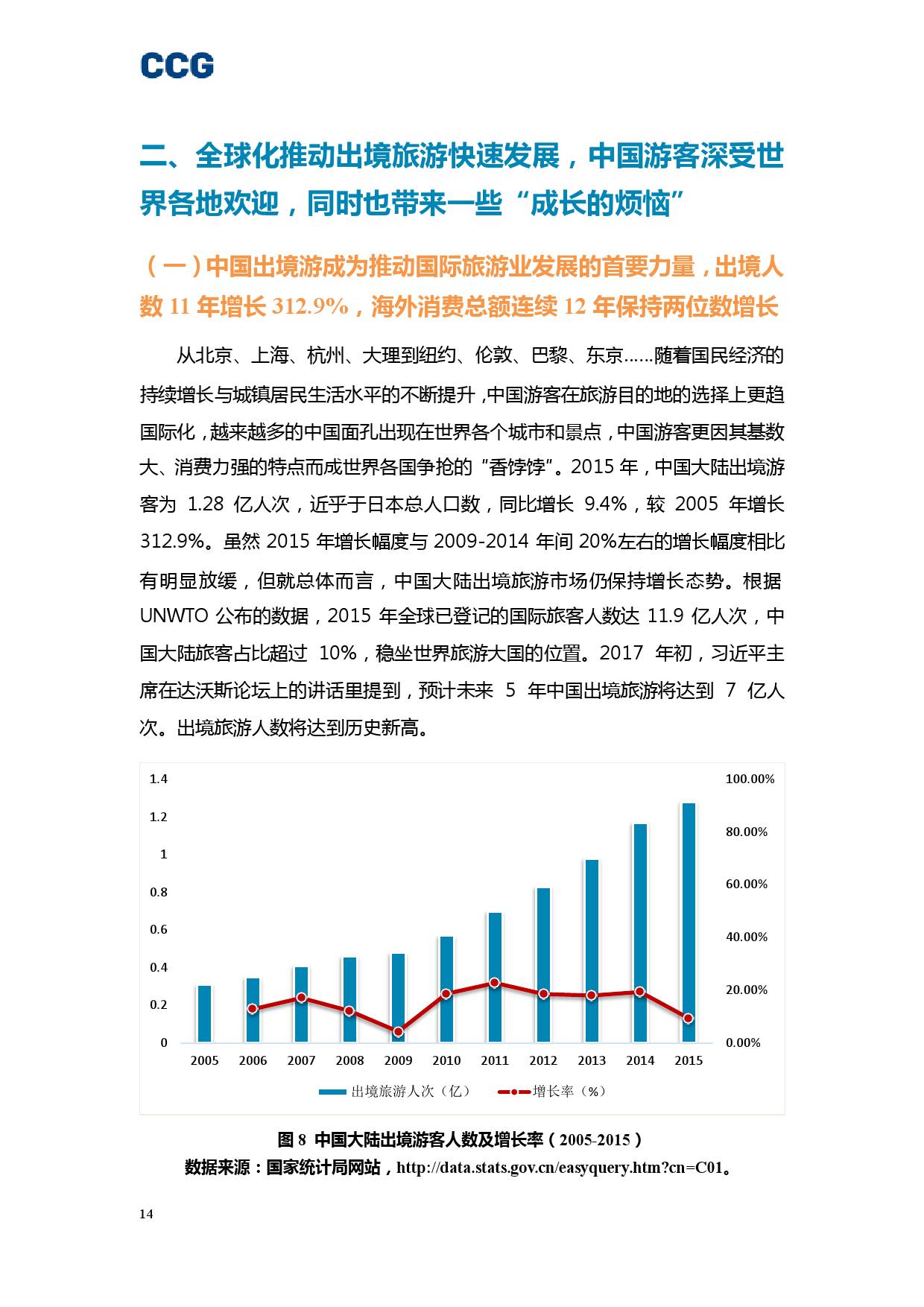 CCG

二、全球化推动出境旅游快速发展，中国游客深受世界各地欢迎，同时也带来一些“成长的烦恼”

（一）中国出境游成为推动国际旅游业发展的首要力量，出境人数 11 年增长 312.9%，海外消费总额连续 12 年保持两位数增长

从北京、上海、杭州、大理到纽约、伦敦、巴黎、东京……随着国民经济的持续增长与城镇居民生活水平的不断提升，中国游客在旅游目的地的选择上更趋国际化，越来越多的中国面孔出现在世界各个城市和景点，中国游客更因其基数大、消费力强的特点而成世界各国争抢的“香饽饽”。2015 年，中国大陆出境游客为 1.28 亿人次，近乎于日本总人口数，同比增长 9.4%，较 2005 年增长 312.9%。虽然 2015 年增长幅度与 2009-2014 年间 20%左右的增长幅度相比有明显放缓，但就总体而言，中国大陆出境旅游市场仍保持增长态势。根据 UNWTO 公布的数据，2015 年全球已登记的国际旅客人数达 11.9 亿人次，中国大陆旅客占比超过 10%，稳坐世界旅游大国的位置。2017 年初，习近平主席在达沃斯论坛上的讲话里提到，预计未来 5 年中国出境旅游将达到 7 亿人次。出境旅游人数将达到历史新高。

1.4
1.2
1
0.8
0.6
0.4
0.2
0

100.00%
80.00%
60.00%
40.00%
20.00%
0.00%

2005 2006 2007 2008 2009 2010 2011 2012 2013 2014 2015

出境旅游人次（亿） 增长率（%）

图 8 中国大陆出境游客人数及增长率（2005-2015）
数据来源：国家统计局网站，http://data.stats.gov.cn/easyquery.htm?cn=C01。

14